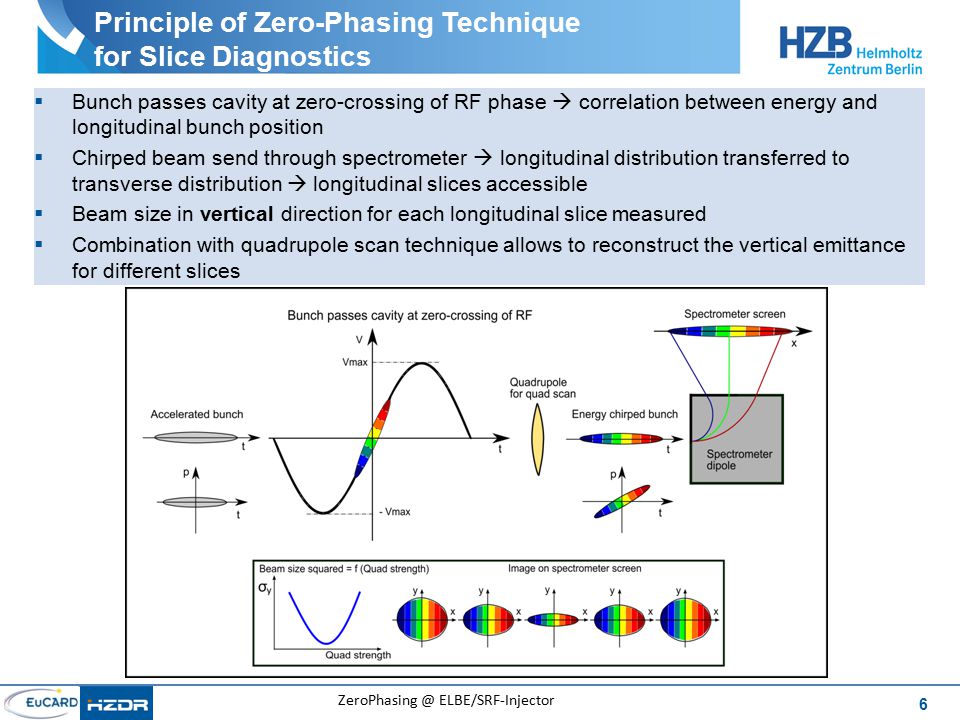 Principle of Zero-Phasing Technique for Slice Diagnostics

HZB Helmholtz Zentrum Berlin

▪ Bunch passes cavity at zero-crossing of RF phase → correlation between energy and longitudinal bunch position
▪ Chirped beam send through spectrometer → longitudinal distribution transferred to transverse distribution → longitudinal slices accessible
▪ Beam size in **vertical** direction for each longitudinal slice measured
▪ Combination with quadrupole scan technique allows to reconstruct the vertical emittance for different slices

Bunch passes cavity at zero-crossing of RF

V

Vmax

- Vmax

t

Accelerated bunch

t

p

t

Quadrupole for quad scan

Energy chirped bunch

t

p

t

Spectrometer screen

x

Spectrometer dipole

Beam size squared = f (Quad strength)

$\sigma_y$

Quad strength

Image on spectrometer screen

y x y x y x y x y x

EuCARD HZDR

ZeroPhasing @ ELBE/SRF-Injector

6